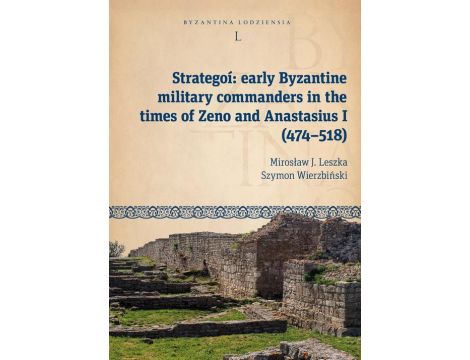 BYZANTINA LODZIENSIA
L

Strategoí: early Byzantine military commanders in the times of Zeno and Anastasius I (474–518)

Mirosław J. Leszka
Szymon Wierzbiński